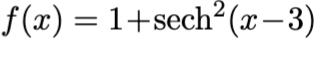 $f(x) = 1+\operatorname{sech}^2(x-3)$